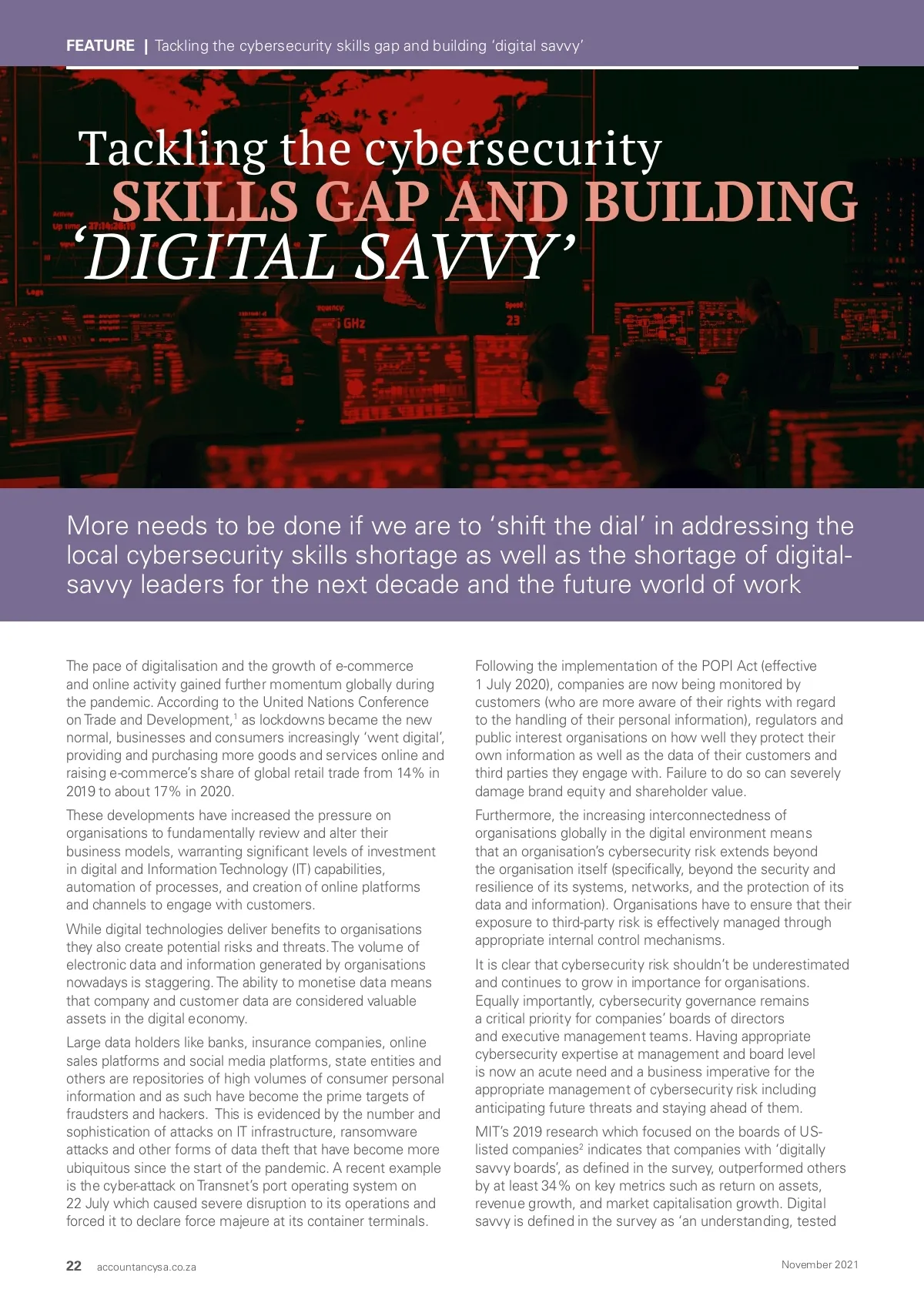 FEATURE | Tackling the cybersecurity skills gap and building 'digital savvy'

Tackling the cybersecurity SKILLS GAP AND BUILDING 'DIGITAL SAVVY'

More needs to be done if we are to 'shift the dial' in addressing the local cybersecurity skills shortage as well as the shortage of digital-savvy leaders for the next decade and the future world of work

The pace of digitalisation and the growth of e-commerce and online activity gained further momentum globally during the pandemic. According to the United Nations Conference on Trade and Development,$^1$ as lockdowns became the new normal, businesses and consumers increasingly 'went digital', providing and purchasing more goods and services online and raising e-commerce's share of global retail trade from 14% in 2019 to about 17% in 2020.

These developments have increased the pressure on organisations to fundamentally review and alter their business models, warranting significant levels of investment in digital and Information Technology (IT) capabilities, automation of processes, and creation of online platforms and channels to engage with customers.

While digital technologies deliver benefits to organisations they also create potential risks and threats. The volume of electronic data and information generated by organisations nowadays is staggering. The ability to monetise data means that company and customer data are considered valuable assets in the digital economy.

Large data holders like banks, insurance companies, online sales platforms and social media platforms, state entities and others are repositories of high volumes of consumer personal information and as such have become the prime targets of fraudsters and hackers. This is evidenced by the number and sophistication of attacks on IT infrastructure, ransomware attacks and other forms of data theft that have become more ubiquitous since the start of the pandemic. A recent example is the cyber-attack on Transnet's port operating system on 22 July which caused severe disruption to its operations and forced it to declare force majeure at its container terminals.

Following the implementation of the POPI Act (effective 1 July 2020), companies are now being monitored by customers (who are more aware of their rights with regard to the handling of their personal information), regulators and public interest organisations on how well they protect their own information as well as the data of their customers and third parties they engage with. Failure to do so can severely damage brand equity and shareholder value.

Furthermore, the increasing interconnectedness of organisations globally in the digital environment means that an organisation's cybersecurity risk extends beyond the organisation itself (specifically, beyond the security and resilience of its systems, networks, and the protection of its data and information). Organisations have to ensure that their exposure to third-party risk is effectively managed through appropriate internal control mechanisms.

It is clear that cybersecurity risk shouldn't be underestimated and continues to grow in importance for organisations. Equally importantly, cybersecurity governance remains a critical priority for companies' boards of directors and executive management teams. Having appropriate cybersecurity expertise at management and board level is now an acute need and a business imperative for the appropriate management of cybersecurity risk including anticipating future threats and staying ahead of them.

MIT's 2019 research which focused on the boards of US-listed companies$^2$ indicates that companies with 'digitally savvy boards', as defined in the survey, outperformed others by at least 34% on key metrics such as return on assets, revenue growth, and market capitalisation growth. Digital savvy is defined in the survey as 'an understanding, tested

22 accountancysa.co.za

November 2021